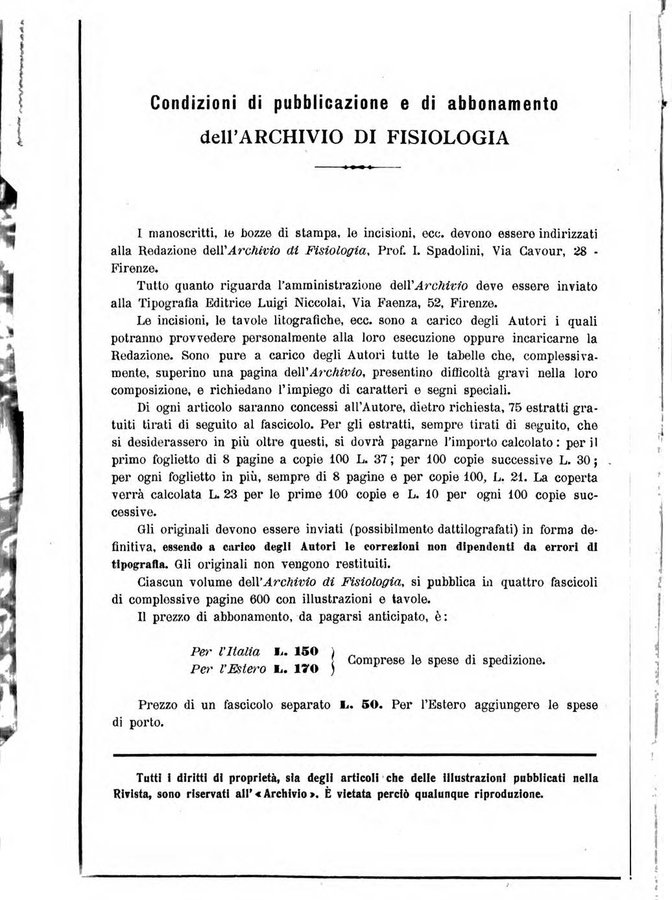 Condizioni di pubblicazione e di abbonamento
dell'ARCHIVIO DI FISIOLOGIA

I manoscritti, le bozze di stampa, le incisioni, ecc. devono essere indirizzati alla Redazione dell'Archivio di Fisiologia, Prof. I. Spadolini, Via Cavour, 28 - Firenze.

Tutto quanto riguarda l'amministrazione dell'Archivio deve essere inviato alla Tipografia Editrice Luigi Niccolai, Via Faenza, 52, Firenze.

Le incisioni, le tavole litografiche, ecc. sono a carico degli Autori i quali potranno provvedere personalmente alla loro esecuzione oppure incaricarne la Redazione. Sono pure a carico degli Autori tutte le tabelle che, complessivamente, superino una pagina dell'Archivio, presentino difficoltà gravi nella loro composizione, e richiedano l'impiego di caratteri e segni speciali.

Di ogni articolo saranno concessi all'Autore, dietro richiesta, 75 estratti gratuiti tirati di seguito al fascicolo. Per gli estratti, sempre tirati di seguito, che si desiderassero in più oltre questi, si dovrà pagarne l'importo calcolato: per il primo foglietto di 8 pagine a copie 100 L. 37; per 100 copie successive L. 30; per ogni foglietto in più, sempre di 8 pagine e per copie 100, L. 21. La coperta verrà calcolata L. 23 per le prime 100 copie e L. 10 per ogni 100 copie successive.

Gli originali devono essere inviati (possibilmente dattilografati) in forma definitiva, essendo a carico degli Autori le correzioni non dipendenti da errori di tipografia. Gli originali non vengono restituiti.

Ciascun volume dell'Archivio di Fisiologia, si pubblica in quattro fascicoli di complessive pagine 600 con illustrazioni e tavole.

Il prezzo di abbonamento, da pagarsi anticipato, è:

Per l'Italia L. 150
Per l'Estero L. 170
Comprese le spese di spedizione.

Prezzo di un fascicolo separato L. 50. Per l'Estero aggiungere le spese di porto.

Tutti i diritti di proprietà, sia degli articoli che delle illustrazioni pubblicati nella Rivista, sono riservati all'«Archivio». È vietata perciò qualunque riproduzione.